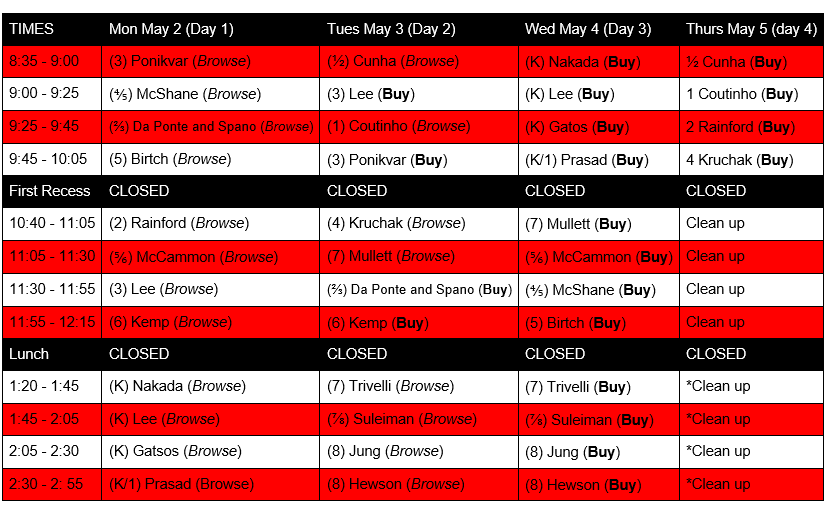 | TIMES | Mon May 2 (Day 1) | Tues May 3 (Day 2) | Wed May 4 (Day 3) | Thurs May 5 (day 4) |
|---|---|---|---|---|
| 8:35 - 9:00 | (3) Ponikvar (Browse) | (½) Cunha (Browse) | (K) Nakada (Buy) | ½ Cunha (Buy) |
| 9:00 - 9:25 | (⅘) McShane (Browse) | (3) Lee (Buy) | (K) Lee (Buy) | 1 Coutinho (Buy) |
| 9:25 - 9:45 | (⅔) Da Ponte and Spano (Browse) | (1) Coutinho (Browse) | (K) Gatos (Buy) | 2 Rainford (Buy) |
| 9:45 - 10:05 | (5) Birtch (Browse) | (3) Ponikvar (Buy) | (K/1) Prasad (Buy) | 4 Kruchak (Buy) |
| First Recess | CLOSED | CLOSED | CLOSED | CLOSED |
| 10:40 - 11:05 | (2) Rainford (Browse) | (4) Kruchak (Browse) | (7) Mullett (Buy) | Clean up |
| 11:05 - 11:30 | (⅚) McCammon (Browse) | (7) Mullett (Browse) | (⅚) McCammon (Buy) | Clean up |
| 11:30 - 11:55 | (3) Lee (Browse) | (⅔) Da Ponte and Spano (Buy) | (⅘) McShane (Buy) | Clean up |
| 11:55 - 12:15 | (6) Kemp (Browse) | (6) Kemp (Buy) | (5) Birtch (Buy) | Clean up |
| Lunch | CLOSED | CLOSED | CLOSED | CLOSED |
| 1:20 - 1:45 | (K) Nakada (Browse) | (7) Trivelli (Browse) | (7) Trivelli (Buy) | *Clean up |
| 1:45 - 2:05 | (K) Lee (Browse) | (⅞) Suleiman (Browse) | (⅞) Suleiman (Buy) | *Clean up |
| 2:05 - 2:30 | (K) Gatsos (Browse) | (8) Jung (Browse) | (8) Jung (Buy) | *Clean up |
| 2:30 - 2: 55 | (K/1) Prasad (Browse) | (8) Hewson (Browse) | (8) Hewson (Buy) | *Clean up |